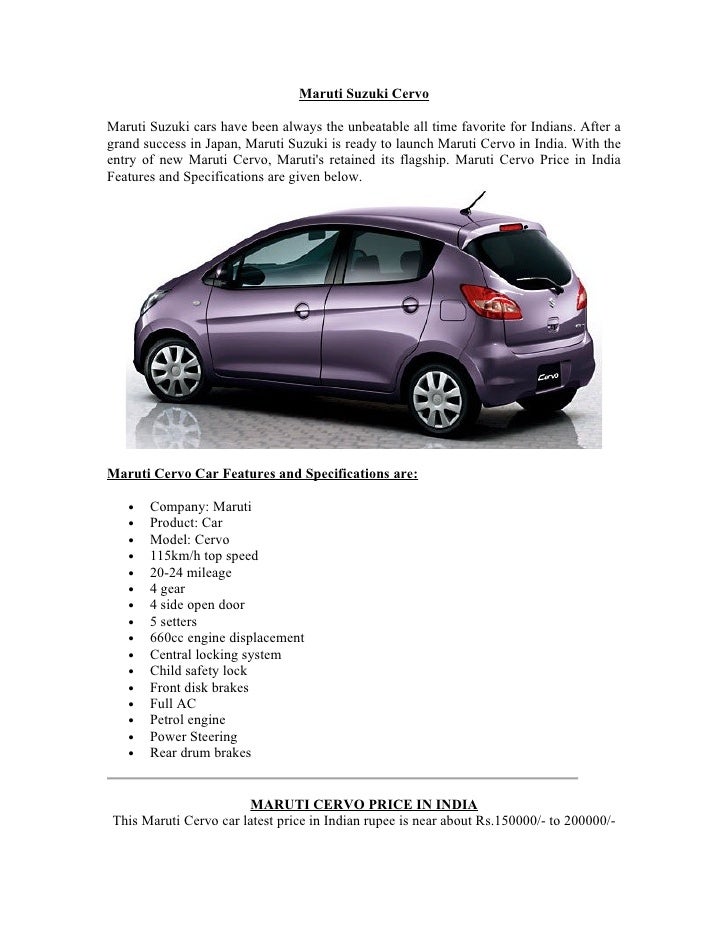 Maruti Suzuki Cervo

Maruti Suzuki cars have been always the unbeatable all time favorite for Indians. After a grand success in Japan, Maruti Suzuki is ready to launch Maruti Cervo in India. With the entry of new Maruti Cervo, Maruti's retained its flagship. Maruti Cervo Price in India Features and Specifications are given below.

Cervo

Maruti Cervo Car Features and Specifications are:

- Company: Maruti
- Product: Car
- Model: Cervo
- 115km/h top speed
- 20-24 mileage
- 4 gear
- 4 side open door
- 5 setters
- 660cc engine displacement
- Central locking system
- Child safety lock
- Front disk brakes
- Full AC
- Petrol engine
- Power Steering
- Rear drum brakes

MARUTI CERVO PRICE IN INDIA
This Maruti Cervo car latest price in Indian rupee is near about Rs.150000/- to 200000/-